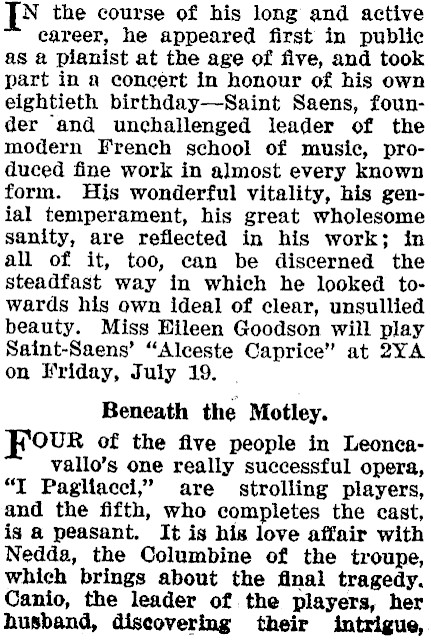 IN the course of his long and active career, he appeared first in public as a pianist at the age of five, and took part in a concert in honour of his own eightieth birthday—Saint Saens, founder and unchallenged leader of the modern French school of music, produced fine work in almost every known form. His wonderful vitality, his genial temperament, his great wholesome sanity, are reflected in his work; in all of it, too, can be discerned the steadfast way in which he looked towards his own ideal of clear, unsullied beauty. Miss Eileen Goodson will play Saint-Saens' "Alceste Caprice" at 2YA on Friday, July 19.

Beneath the Motley.

FOUR of the five people in Leoncavallo's one really successful opera, "I Pagliacci," are strolling players, and the fifth, who completes the cast, is a peasant. It is his love affair with Nedda, the Columbine of the troupe, which brings about the final tragedy. Canio, the leader of the players, her husband, discovering their intrigue,